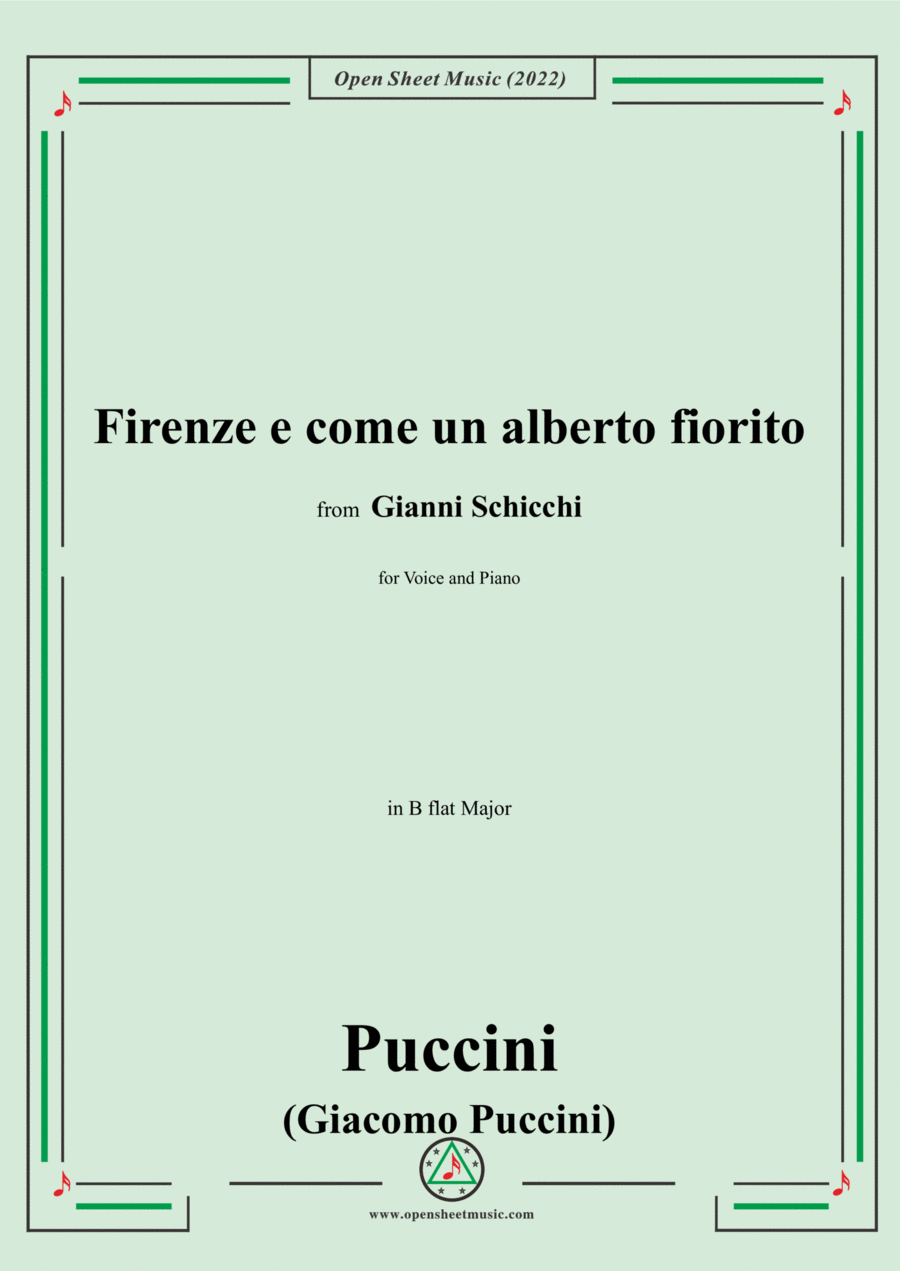 Open Sheet Music (2022)

Firenze e come un alberto fiorito

from Gianni Schicchi

for Voice and Piano

in B flat Major

Puccini

(Giacomo Puccini)

www.opensheetmusic.com